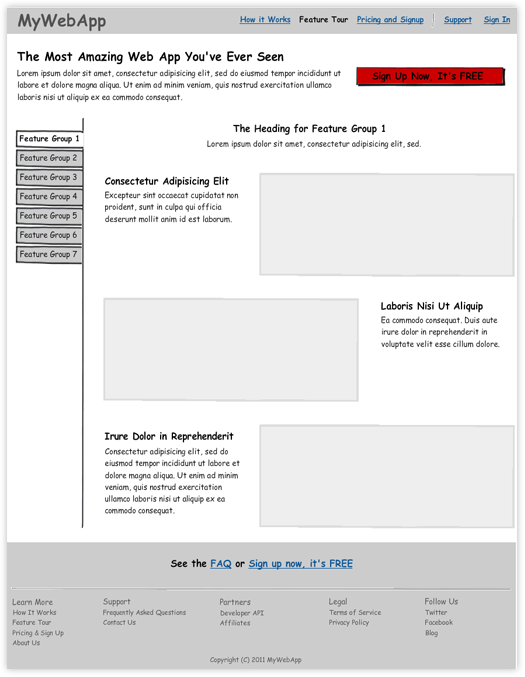 MyWebApp

How it Works Feature Tour Pricing and Signup Support Sign In

The Most Amazing Web App You've Ever Seen

Lorem ipsum dolor sit amet, consectetur adipisicing elit, sed do eiusmod tempor incididunt ut labore et dolore magna aliqua. Ut enim ad minim veniam, quis nostrud exercitation ullamco laboris nisi ut aliquip ex ea commodo consequat.

Sign Up Now, It's FREE

Feature Group 1
Feature Group 2
Feature Group 3
Feature Group 4
Feature Group 5
Feature Group 6
Feature Group 7

The Heading for Feature Group 1

Lorem ipsum dolor sit amet, consectetur adipisicing elit, sed.

Consectetur Adipisicing Elit

Excepteur sint occaecat cupidatat non proident, sunt in culpa qui officia deserunt mollit anim id est laborum.

Laboris Nisi Ut Aliquip

Ea commodo consequat. Duis aute irure dolor in reprehenderit in voluptate velit esse cillum dolore.

Irure Dolor in Reprehenderit

Consectetur adipisicing elit, sed do eiusmod tempor incididunt ut labore et dolore magna aliqua. Ut enim ad minim veniam, quis nostrud exercitation ullamco laboris nisi ut aliquip ex ea commodo consequat.

See the FAQ or Sign up now, it's FREE

Learn More
How It Works
Feature Tour
Pricing & Sign Up
About Us

Support
Frequently Asked Questions
Contact Us

Partners
Developer API
Affiliates

Legal
Terms of Service
Privacy Policy

Follow Us
Twitter
Facebook
Blog

Copyright (C) 2011 MyWebApp